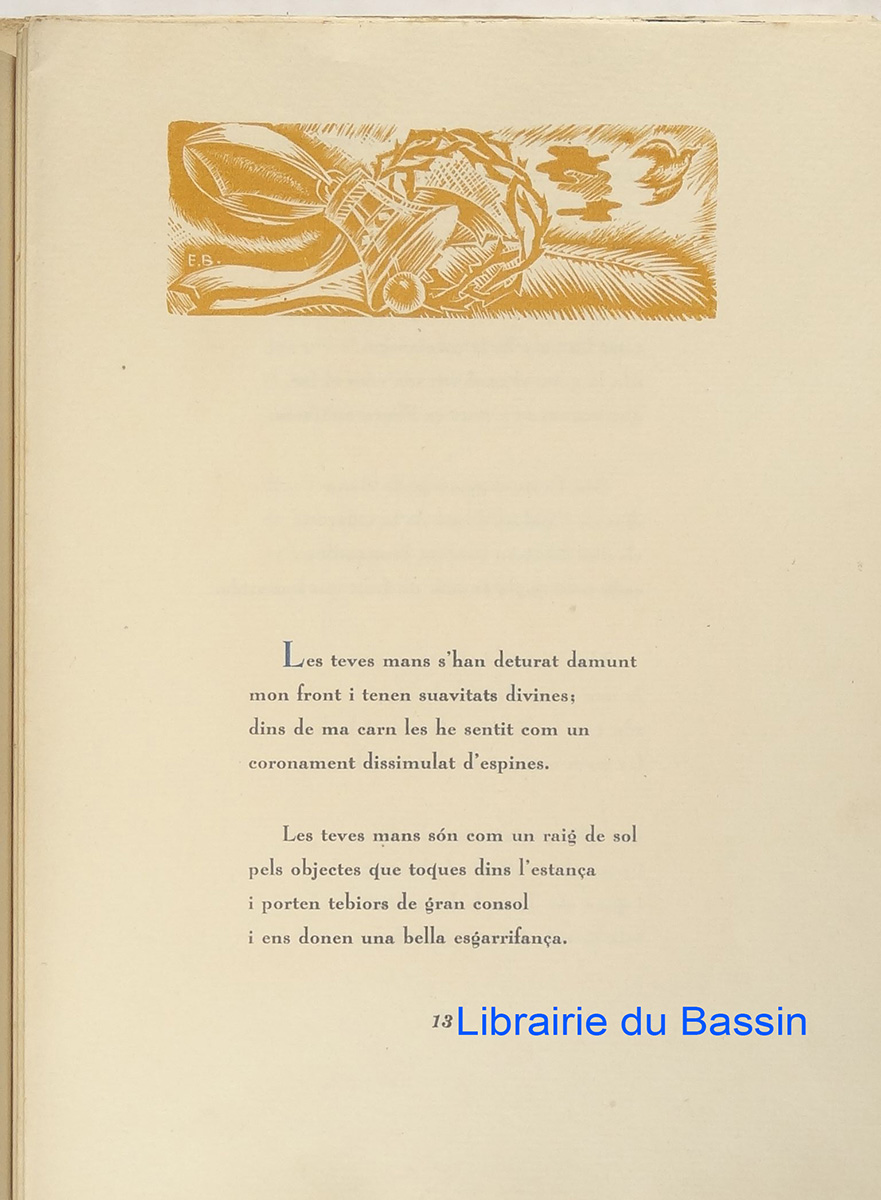 E.B.

Les teves mans s'han deturat damunt
mon front i tenen suavitats divines;
dins de ma carn les he sentit com un
coronament dissimulat d'espines.

Les teves mans són com un raig de sol
pels objectes que toques dins l'estança
i porten tebiors de gran consol
i ens donen una bella esgarrifança.

13

Librairie du Bassin